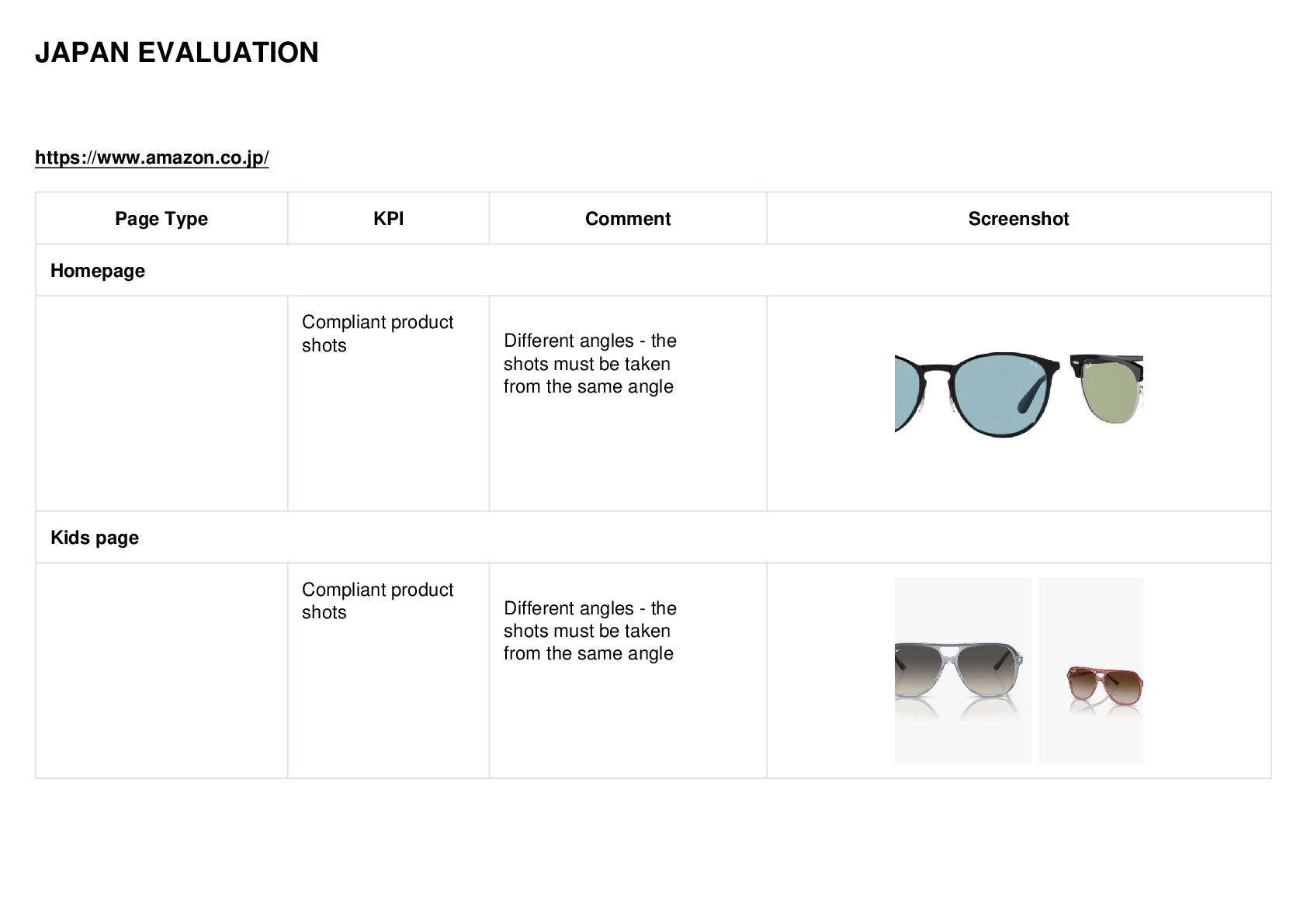 JAPAN EVALUATION

https://www.amazon.co.jp/

| Page Type | KPI | Comment | Screenshot |
|---|---|---|---|
| Homepage | | | |
| | Compliant product shots | Different angles - the shots must be taken from the same angle | |
| Kids page | | | |
| | Compliant product shots | Different angles - the shots must be taken from the same angle | |